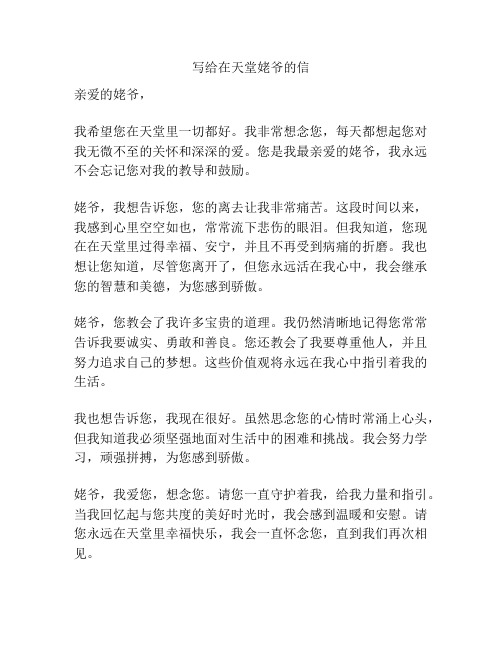 写给在天堂姥爷的信

亲爱的姥爷，

我希望您在天堂里一切都好。我非常想念您，每天都想起您对我无微不至的关怀和深深的爱。您是我最亲爱的姥爷，我永远不会忘记您对我的教导和鼓励。

姥爷，我想告诉您，您的离去让我非常痛苦。这段时间以来，我感到心里空空如也，常常流下悲伤的眼泪。但我知道，您现在在天堂里过得幸福、安宁，并且不再受到病痛的折磨。我也想让您知道，尽管您离开了，但您永远活在我心中，我会继承您的智慧和美德，为您感到骄傲。

姥爷，您教会了我许多宝贵的道理。我仍然清晰地记得您常常告诉我要诚实、勇敢和善良。您还教会了我要尊重他人，并且努力追求自己的梦想。这些价值观将永远在我心中指引着我的生活。

我也想告诉您，我现在很好。虽然思念您的心情时常涌上心头，但我知道我必须坚强地面对生活中的困难和挑战。我会努力学习，顽强拼搏，为您感到骄傲。

姥爷，我爱您，想念您。请您一直守护着我，给我力量和指引。当我回忆起与您共度的美好时光时，我会感到温暖和安慰。请您永远在天堂里幸福快乐，我会一直怀念您，直到我们再次相见。